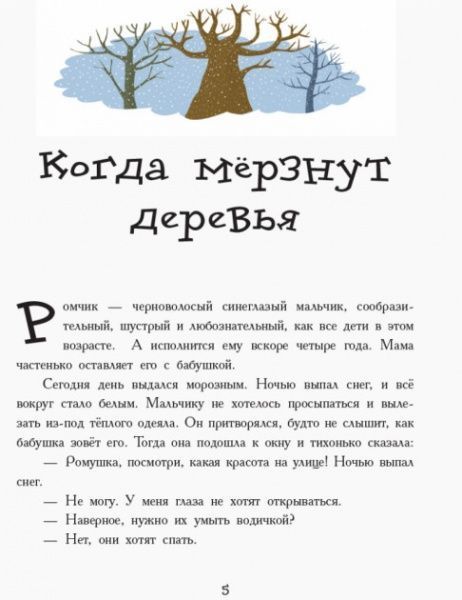 Когда мёрзнут деревья

Ромчик — черноволосый синеглазый мальчик, сообразительный, шустрый и любознательный, как все дети в этом возрасте. А исполнится ему вскоре четыре года. Мама частенько оставляет его с бабушкой.

Сегодня день выдался морозным. Ночью выпал снег, и всё вокруг стало белым. Мальчику не хотелось просыпаться и вылезать из-под тёплого одеяла. Он притворялся, будто не слышит, как бабушка зовёт его. Тогда она подошла к окну и тихонько сказала:

— Ромушка, посмотри, какая красота на улице! Ночью выпал снег.

— Не могу. У меня глаза не хотят открываться.

— Наверное, нужно их умыть водичкой?

— Нет, они хотят спать.

5